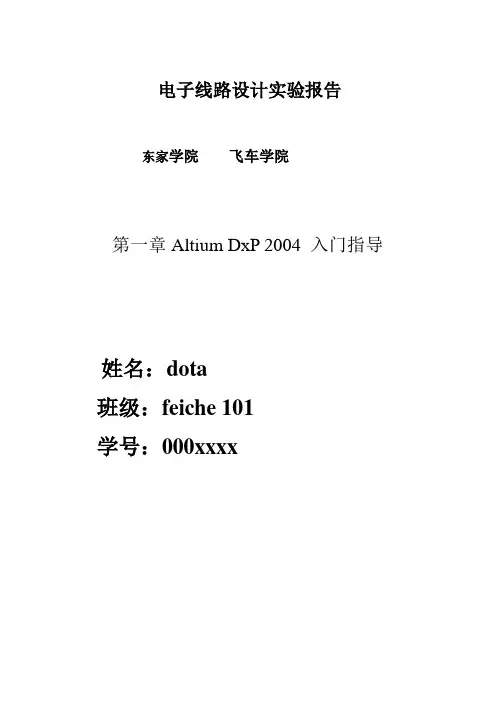 电子线路设计实验报告

东家学院　　飞车学院

第一章 Altium DxP 2004 入门指导

姓名：dota
班级：feiche 101
学号：000xxxx